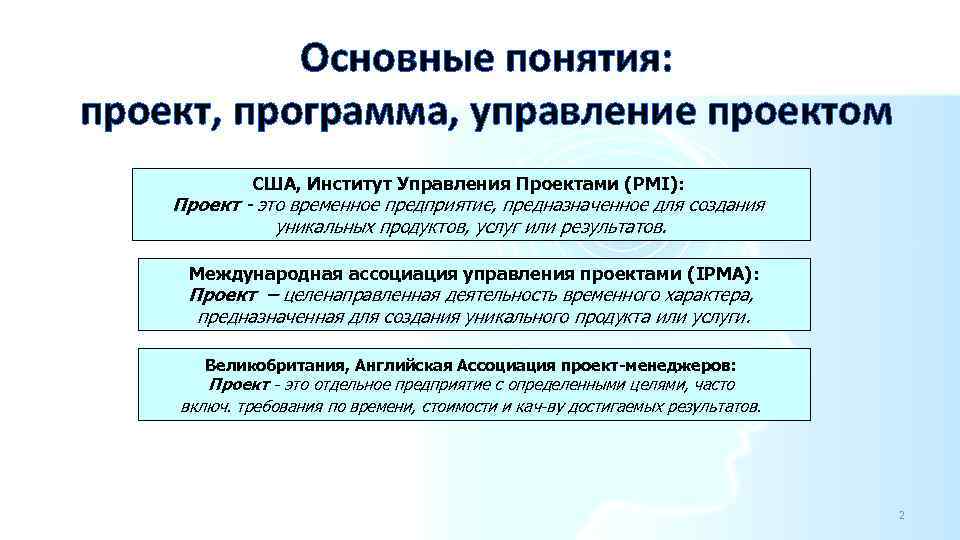 Основные понятия:
проект, программа, управление проектом

США, Институт Управления Проектами (PMI):
Проект - это временное предприятие, предназначенное для создания уникальных продуктов, услуг или результатов.

Международная ассоциация управления проектами (IPMA):
Проект – целенаправленная деятельность временного характера, предназначенная для создания уникального продукта или услуги.

Великобритания, Английская Ассоциация проект-менеджеров:
Проект - это отдельное предприятие с определенными целями, часто включ. требования по времени, стоимости и кач-ву достигаемых результатов.

2